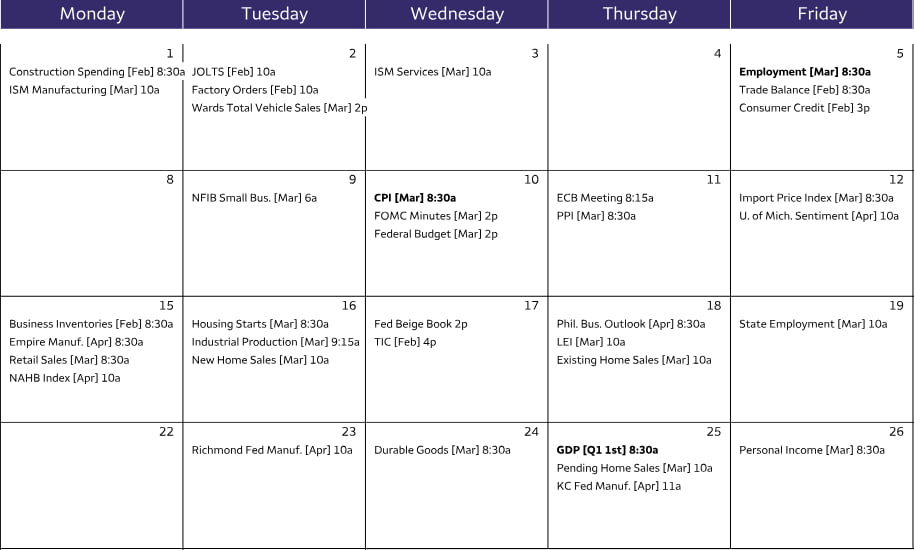 | Monday | Tuesday | Wednesday | Thursday | Friday |
|---|---|---|---|---|
| 1 Construction Spending [Feb] 8:30a ISM Manufacturing [Mar] 10a | 2 JOLTS [Feb] 10a Factory Orders [Feb] 10a Wards Total Vehicle Sales [Mar] 2p | 3 ISM Services [Mar] 10a | 4 | 5 Employment [Mar] 8:30a Trade Balance [Feb] 8:30a Consumer Credit [Feb] 3p |
| 8 | 9 NFIB Small Bus. [Mar] 6a | 10 CPI [Mar] 8:30a FOMC Minutes [Mar] 2p Federal Budget [Mar] 2p | 11 ECB Meeting 8:15a PPI [Mar] 8:30a | 12 Import Price Index [Mar] 8:30a U. of Mich. Sentiment [Apr] 10a |
| 15 Business Inventories [Feb] 8:30a Empire Manuf. [Apr] 8:30a Retail Sales [Mar] 8:30a NAHB Index [Apr] 10a | 16 Housing Starts [Mar] 8:30a Industrial Production [Mar] 9:15a New Home Sales [Mar] 10a | 17 Fed Beige Book 2p TIC [Feb] 4p | 18 Phil. Bus. Outlook [Apr] 8:30a LEI [Mar] 10a Existing Home Sales [Mar] 10a | 19 State Employment [Mar] 10a |
| 22 | 23 Richmond Fed Manuf. [Apr] 10a | 24 Durable Goods [Mar] 8:30a | 25 GDP [Q1 1st] 8:30a Pending Home Sales [Mar] 10a KC Fed Manuf. [Apr] 11a | 26 Personal Income [Mar] 8:30a |